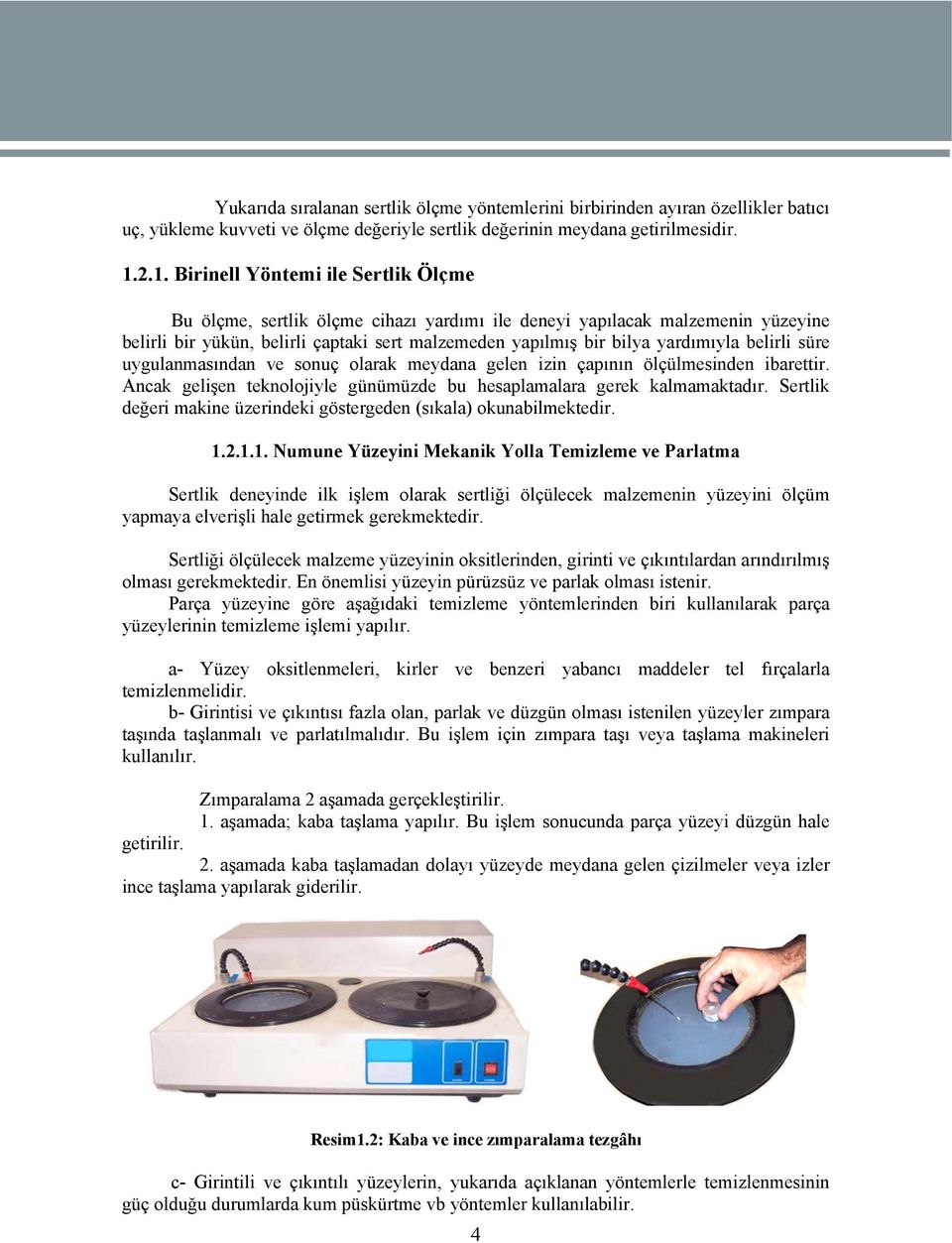 Yukarıda sıralanan sertlik ölçme yöntemlerini birbirinden ayıran özellikler batıcı uç, yükleme kuvveti ve ölçme değeriyle sertlik değerinin meydana getirilmesidir.

1.2.1. Birinell Yöntemi ile Sertlik Ölçme

Bu ölçme, sertlik ölçme cihazı yardımı ile deneyi yapılacak malzemenin yüzeyine belirli bir yükün, belirli çaptaki sert malzemeden yapılmış bir bilya yardımıyla belirli süre uygulanmasından ve sonuç olarak meydana gelen izin çapının ölçülmesinden ibarettir. Ancak gelişen teknolojiyle günümüzde bu hesaplamalara gerek kalmamaktadır. Sertlik değeri makine üzerindeki göstergeden (sıkala) okunabilmektedir.

1.2.1.1. Numune Yüzeyini Mekanik Yolla Temizleme ve Parlatma

Sertlik deneyinde ilk işlem olarak sertliği ölçülecek malzemenin yüzeyini ölçüm yapmaya elverişli hale getirmek gerekmektedir.

Sertliği ölçülecek malzeme yüzeyinin oksitlerinden, girinti ve çıkıntılardan arındırılmış olması gerekmektedir. En önemlisi yüzeyin pürüzsüz ve parlak olması istenir.
Parça yüzeyine göre aşağıdaki temizleme yöntemlerinden biri kullanılarak parça yüzeylerinin temizleme işlemi yapılır.

a- Yüzey oksitlenmeleri, kirler ve benzeri yabancı maddeler tel fırçalarla temizlenmelidir.
b- Girintisi ve çıkıntısı fazla olan, parlak ve düzgün olması istenilen yüzeyler zımpara taşında taşlanmalı ve parlatılmalıdır. Bu işlem için zımpara taşı veya taşlama makineleri kullanılır.

Zımparalama 2 aşamada gerçekleştirilir.
1. aşamada; kaba taşlama yapılır. Bu işlem sonucunda parça yüzeyi düzgün hale getirilir.
2. aşamada kaba taşlamadan dolayı yüzeyde meydana gelen çizilmeler veya izler ince taşlama yapılarak giderilir.

Resim1.2: Kaba ve ince zımparalama tezgâhı

c- Girintili ve çıkıntılı yüzeylerin, yukarıda açıklanan yöntemlerle temizlenmesinin güç olduğu durumlarda kum püskürtme vb yöntemler kullanılabilir.

4